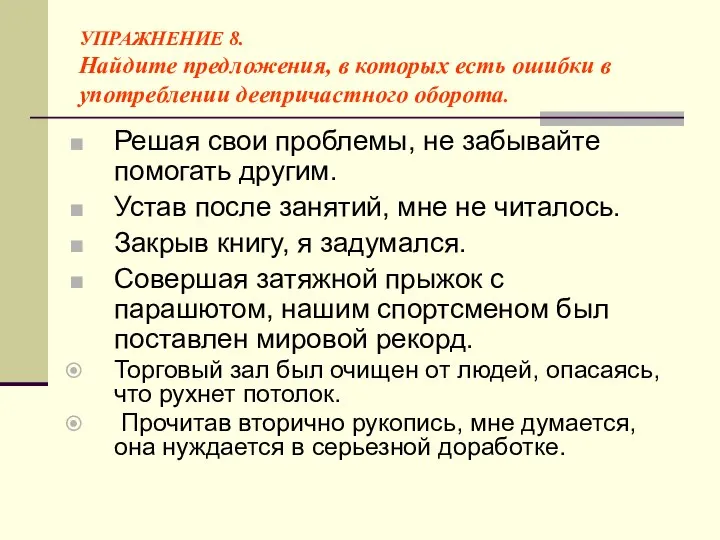 УПРАЖНЕНИЕ 8.
Найдите предложения, в которых есть ошибки в употреблении деепричастного оборота.

Решая свои проблемы, не забывайте помогать другим.

Устав после занятий, мне не читалось.

Закрыв книгу, я задумался.

Совершая затяжной прыжок с парашютом, нашим спортсменом был поставлен мировой рекорд.

Торговый зал был очищен от людей, опасаясь, что рухнет потолок.

Прочитав вторично рукопись, мне думается, она нуждается в серьезной доработке.